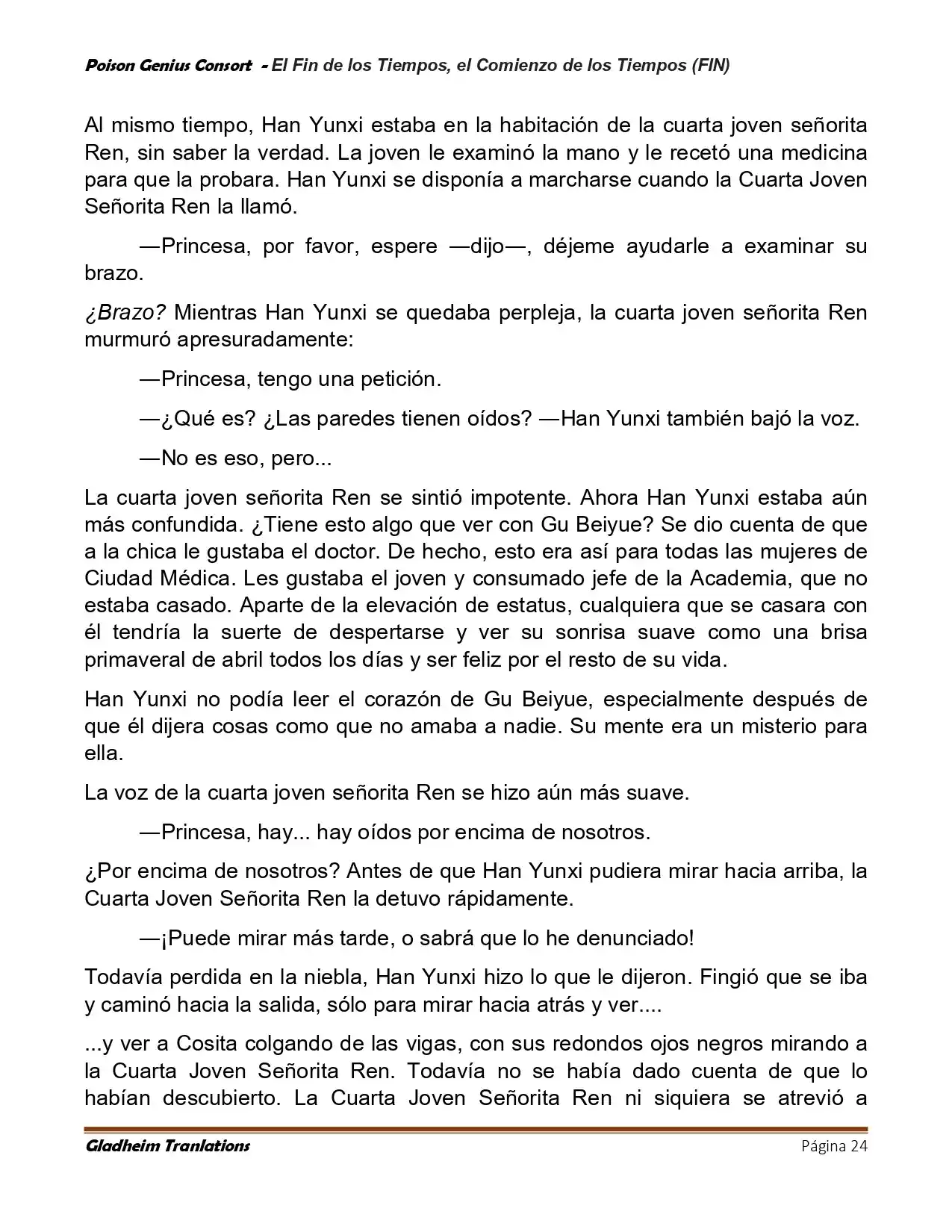 Poison Genius Consort - El Fin de los Tiempos, el Comienzo de los Tiempos (FIN)

Al mismo tiempo, Han Yunxi estaba en la habitación de la cuarta joven señorita Ren, sin saber la verdad. La joven le examinó la mano y le recetó una medicina para que la probara. Han Yunxi se disponía a marcharse cuando la Cuarta Joven Señorita Ren la llamó.

—Princesa, por favor, espere —dijo—, déjeme ayudarle a examinar su brazo.

¿Brazo? Mientras Han Yunxi se quedaba perpleja, la cuarta joven señorita Ren murmuró apresuradamente:

—Princesa, tengo una petición.

—¿Qué es? ¿Las paredes tienen oídos? —Han Yunxi también bajó la voz.

—No es eso, pero...

La cuarta joven señorita Ren se sintió impotente. Ahora Han Yunxi estaba aún más confundida. ¿Tiene esto algo que ver con Gu Beiyue? Se dio cuenta de que a la chica le gustaba el doctor. De hecho, esto era así para todas las mujeres de Ciudad Médica. Les gustaba el joven y consumado jefe de la Academia, que no estaba casado. Aparte de la elevación de estatus, cualquiera que se casara con él tendría la suerte de despertarse y ver su sonrisa suave como una brisa primaveral de abril todos los días y ser feliz por el resto de su vida.

Han Yunxi no podía leer el corazón de Gu Beiyue, especialmente después de que él dijera cosas como que no amaba a nadie. Su mente era un misterio para ella.

La voz de la cuarta joven señorita Ren se hizo aún más suave.

—Princesa, hay... hay oídos por encima de nosotros.

¿Por encima de nosotros? Antes de que Han Yunxi pudiera mirar hacia arriba, la Cuarta Joven Señorita Ren la detuvo rápidamente.

—¡Puede mirar más tarde, o sabrá que lo he denunciado!

Todavía perdida en la niebla, Han Yunxi hizo lo que le dijeron. Fingió que se iba y caminó hacia la salida, sólo para mirar hacia atrás y ver....

...y ver a Cosita colgando de las vigas, con sus redondos ojos negros mirando a la Cuarta Joven Señorita Ren. Todavía no se había dado cuenta de que lo habían descubierto. La Cuarta Joven Señorita Ren ni siquiera se atrevió a

Gladheim Tranlations Página 24